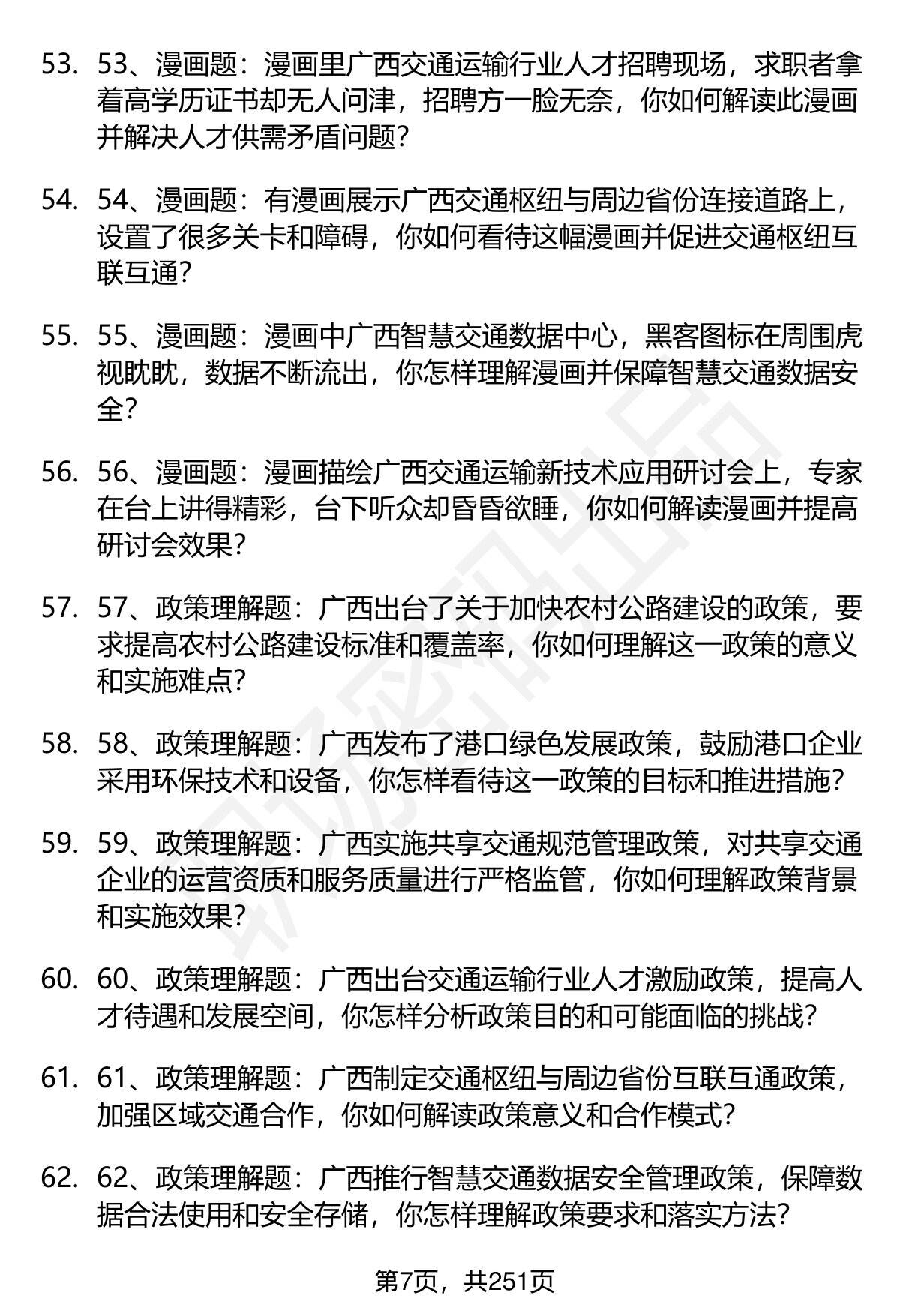 53. 53、漫画题：漫画里广西交通运输行业人才招聘现场，求职者拿着高学历证书却无人问津，招聘方一脸无奈，你如何解读此漫画并解决人才供需矛盾问题？

54. 54、漫画题：有漫画展示广西交通枢纽与周边省份连接道路上，设置了很多关卡和障碍，你如何看待这幅漫画并促进交通枢纽互联互通？

55. 55、漫画题：漫画中广西智慧交通数据中心，黑客图标在周围虎视眈眈，数据不断流出，你怎样理解漫画并保障智慧交通数据安全？

56. 56、漫画题：漫画描绘广西交通运输新技术应用研讨会上，专家在台上讲得精彩，台下听众却昏昏欲睡，你如何解读漫画并提高研讨会效果？

57. 57、政策理解题：广西出台了关于加快农村公路建设的政策，要求提高农村公路建设标准和覆盖率，你如何理解这一政策的意义和实施难点？

58. 58、政策理解题：广西发布了港口绿色发展政策，鼓励港口企业采用环保技术和设备，你怎样看待这一政策的目标和推进措施？

59. 59、政策理解题：广西实施共享交通规范管理政策，对共享交通企业的运营资质和服务质量进行严格监管，你如何理解政策背景和实施效果？

60. 60、政策理解题：广西出台交通运输行业人才激励政策，提高人才待遇和发展空间，你怎样分析政策目的和可能面临的挑战？

61. 61、政策理解题：广西制定交通枢纽与周边省份互联互通政策，加强区域交通合作，你如何解读政策意义和合作模式？

62. 62、政策理解题：广西推行智慧交通数据安全管理政策，保障数据合法使用和安全存储，你怎样理解政策要求和落实方法？

第7页，共251页